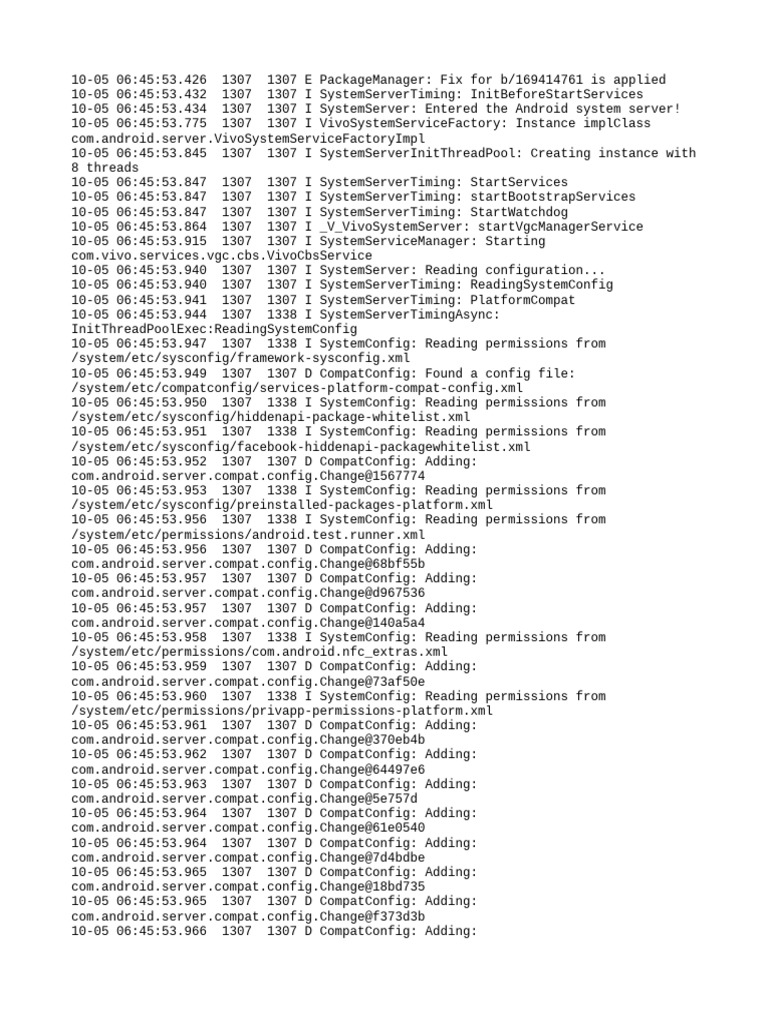 10-05 06:45:53.426  1307  1307 E PackageManager: Fix for b/169414761 is applied
10-05 06:45:53.432  1307  1307 I SystemServerTiming: InitBeforeStartServices
10-05 06:45:53.434  1307  1307 I SystemServer: Entered the Android system server!
10-05 06:45:53.775  1307  1307 I VivoSystemServiceFactory: Instance implClass com.android.server.VivoSystemServiceFactoryImpl
10-05 06:45:53.845  1307  1307 I SystemServerInitThreadPool: Creating instance with 8 threads
10-05 06:45:53.847  1307  1307 I SystemServerTiming: StartServices
10-05 06:45:53.847  1307  1307 I SystemServerTiming: startBootstrapServices
10-05 06:45:53.847  1307  1307 I SystemServerTiming: StartWatchdog
10-05 06:45:53.864  1307  1307 I _V_VivoSystemServer: startVgcManagerService
10-05 06:45:53.915  1307  1307 I SystemServiceManager: Starting com.vivo.services.vgc.cbs.VivoCbsService
10-05 06:45:53.940  1307  1307 I SystemServer: Reading configuration...
10-05 06:45:53.940  1307  1307 I SystemServerTiming: ReadingSystemConfig
10-05 06:45:53.941  1307  1307 I SystemServerTiming: PlatformCompat
10-05 06:45:53.944  1307  1338 I SystemServerTimingAsync: InitThreadPoolExec:ReadingSystemConfig
10-05 06:45:53.947  1307  1338 I SystemConfig: Reading permissions from /system/etc/sysconfig/framework-sysconfig.xml
10-05 06:45:53.949  1307  1307 D CompatConfig: Found a config file: /system/etc/compatconfig/services-platform-compat-config.xml
10-05 06:45:53.950  1307  1338 I SystemConfig: Reading permissions from /system/etc/sysconfig/hiddenapi-package-whitelist.xml
10-05 06:45:53.951  1307  1338 I SystemConfig: Reading permissions from /system/etc/sysconfig/facebook-hiddenapi-packagewhitelist.xml
10-05 06:45:53.952  1307  1307 D CompatConfig: Adding: com.android.server.compat.config.Change@1567774
10-05 06:45:53.953  1307  1338 I SystemConfig: Reading permissions from /system/etc/sysconfig/preinstalled-packages-platform.xml
10-05 06:45:53.956  1307  1338 I SystemConfig: Reading permissions from /system/etc/permissions/android.test.runner.xml
10-05 06:45:53.956  1307  1307 D CompatConfig: Adding: com.android.server.compat.config.Change@68bf55b
10-05 06:45:53.957  1307  1307 D CompatConfig: Adding: com.android.server.compat.config.Change@d967536
10-05 06:45:53.957  1307  1307 D CompatConfig: Adding: com.android.server.compat.config.Change@140a5a4
10-05 06:45:53.958  1307  1338 I SystemConfig: Reading permissions from /system/etc/permissions/com.android.nfc_extras.xml
10-05 06:45:53.959  1307  1307 D CompatConfig: Adding: com.android.server.compat.config.Change@73af50e
10-05 06:45:53.960  1307  1338 I SystemConfig: Reading permissions from /system/etc/permissions/privapp-permissions-platform.xml
10-05 06:45:53.961  1307  1307 D CompatConfig: Adding: com.android.server.compat.config.Change@370eb4b
10-05 06:45:53.962  1307  1307 D CompatConfig: Adding: com.android.server.compat.config.Change@64497e6
10-05 06:45:53.963  1307  1307 D CompatConfig: Adding: com.android.server.compat.config.Change@5e757d
10-05 06:45:53.964  1307  1307 D CompatConfig: Adding: com.android.server.compat.config.Change@61e0540
10-05 06:45:53.964  1307  1307 D CompatConfig: Adding: com.android.server.compat.config.Change@7d4bdbe
10-05 06:45:53.965  1307  1307 D CompatConfig: Adding: com.android.server.compat.config.Change@18bd735
10-05 06:45:53.965  1307  1307 D CompatConfig: Adding: com.android.server.compat.config.Change@f373d3b
10-05 06:45:53.966  1307  1307 D CompatConfig: Adding: